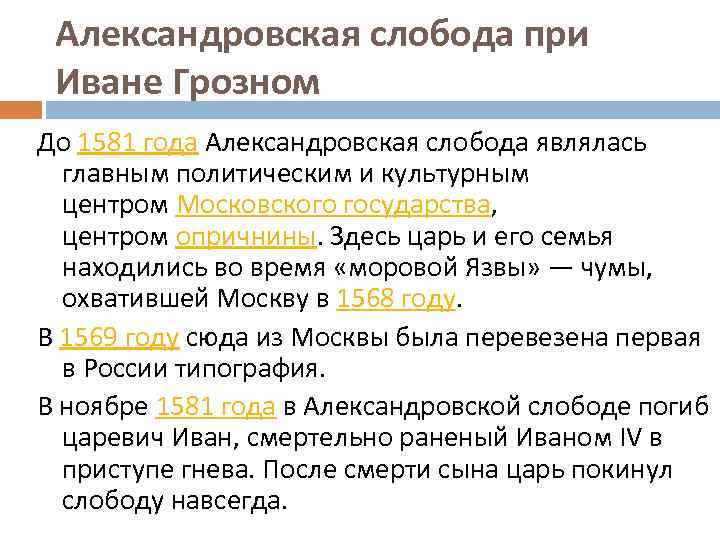 Александровская слобода при Иване Грозном

До 1581 года Александровская слобода являлась главным политическим и культурным центром Московского государства, центром опричнины. Здесь царь и его семья находились во время «моровой Язвы» — чумы, охватившей Москву в 1568 году.

В 1569 году сюда из Москвы была перевезена первая в России типография.

В ноябре 1581 года в Александровской слободе погиб царевич Иван, смертельно раненый Иваном IV в приступе гнева. После смерти сына царь покинул слободу навсегда.